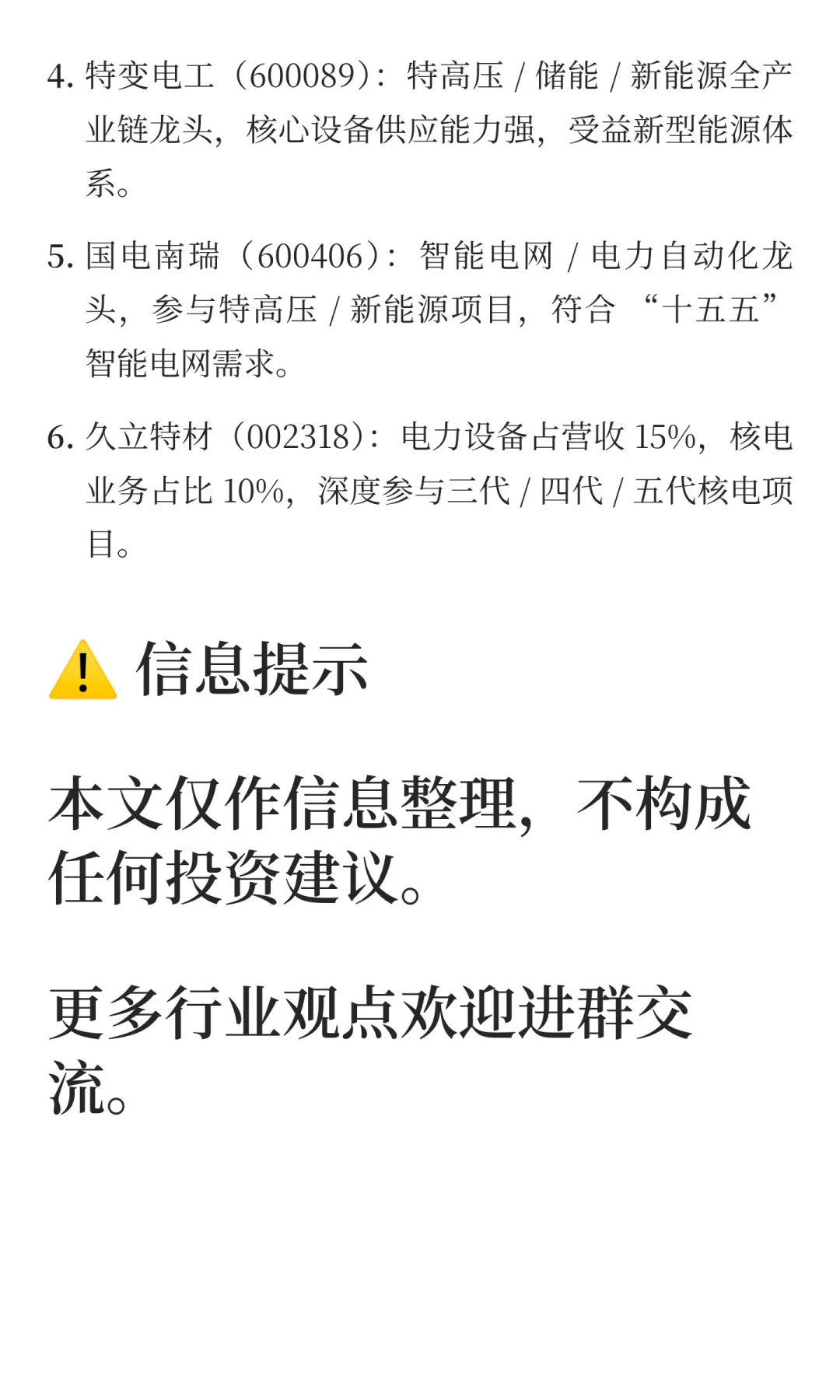 4. 特变电工（600089）：特高压 / 储能 / 新能源全产业链龙头，核心设备供应能力强，受益新型能源体系。

5. 国电南瑞（600406）：智能电网 / 电力自动化龙头，参与特高压 / 新能源项目，符合 “十五五” 智能电网需求。

6. 久立特材（002318）：电力设备占营收 15%，核电业务占比 10%，深度参与三代 / 四代 / 五代核电项目。

⚠️ 信息提示

本文仅作信息整理，不构成任何投资建议。

更多行业观点欢迎进群交流。